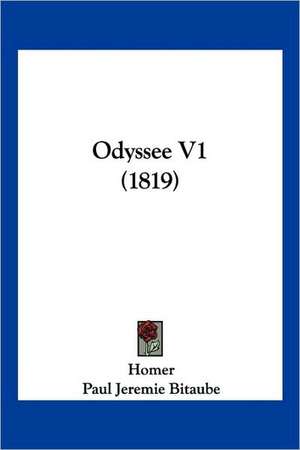 Odyssee V1
(1819)

Homer
Paul Jeremie Bitaube